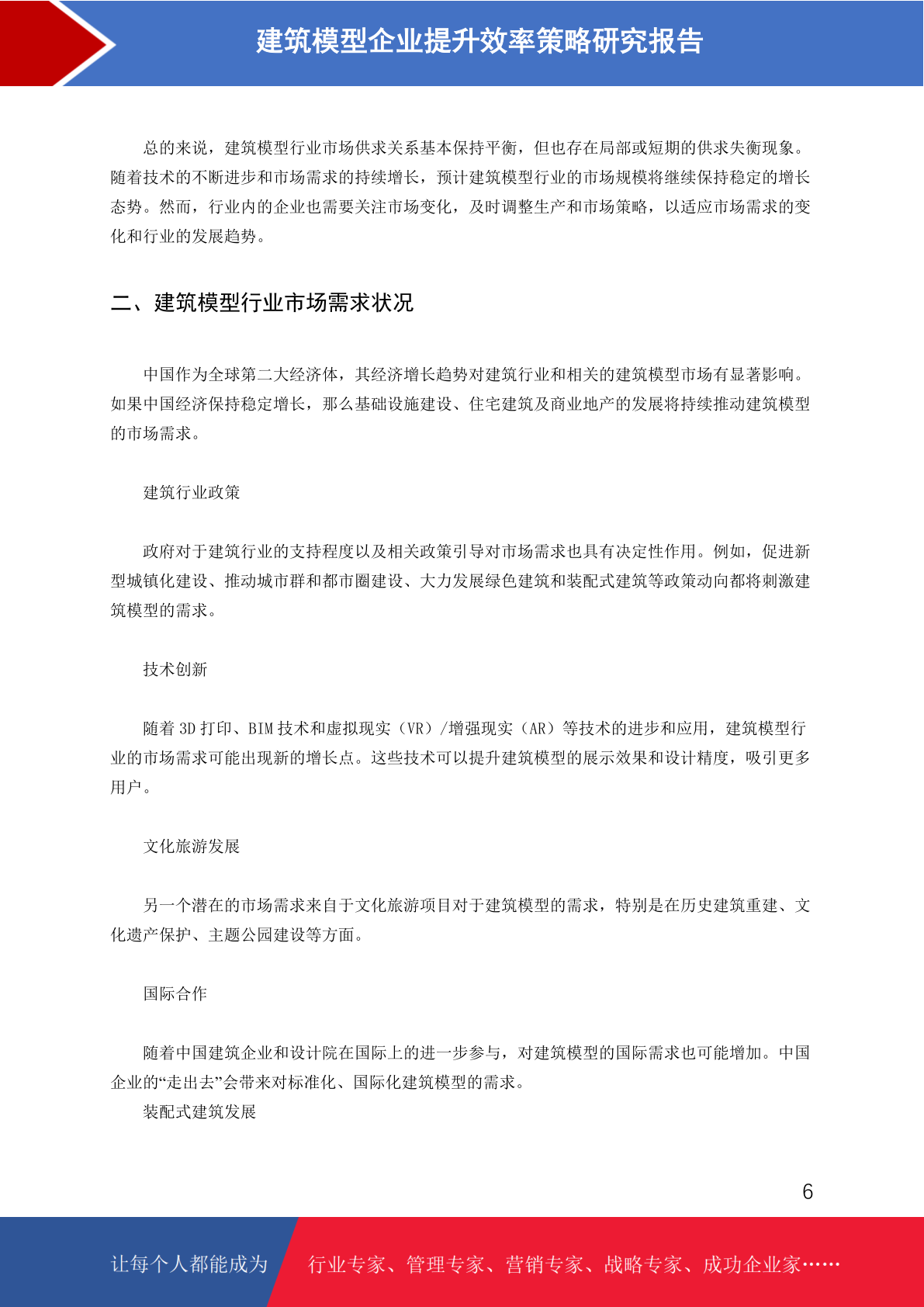 建筑模型企业提升效率策略研究报告

总的来说，建筑模型行业市场供求关系基本保持平衡，但也存在局部或短期的供求失衡现象。随着技术的不断进步和市场需求的持续增长，预计建筑模型行业的市场规模将继续保持稳定的增长态势。然而，行业内的企业也需要关注市场变化，及时调整生产和市场策略，以适应市场需求的变化和行业的发展趋势。

二、建筑模型行业市场需求状况

中国作为全球第二大经济体，其经济增长趋势对建筑行业和相关的建筑模型市场有显著影响。如果中国经济保持稳定增长，那么基础设施建设、住宅建筑及商业地产的发展将持续推动建筑模型的市场需求。

建筑行业政策

政府对于建筑行业的支持程度以及相关政策引导对市场需求也具有决定性作用。例如，促进新型城镇化建设、推动城市群和都市圈建设、大力发展绿色建筑和装配式建筑等政策动向都将刺激建筑模型的需求。

技术创新

随着 3D 打印、BIM 技术和虚拟现实（VR）/增强现实（AR）等技术的进步和应用，建筑模型行业的市场需求可能出现新的增长点。这些技术可以提升建筑模型的展示效果和设计精度，吸引更多用户。

文化旅游发展

另一个潜在的市场需求来自于文化旅游项目对于建筑模型的需求，特别是在历史建筑重建、文化遗产保护、主题公园建设等方面。

国际合作

随着中国建筑企业和设计院在国际上的进一步参与，对建筑模型的国际需求也可能增加。中国企业的“走出去”会带来对标准化、国际化建筑模型的需求。

装配式建筑发展

6

让每个人都能成为 行业专家、管理专家、营销专家、战略专家、成功企业家……